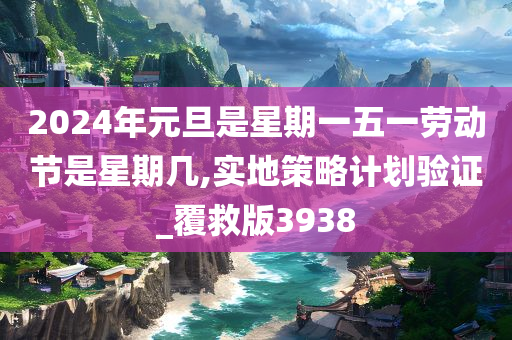 2024年元旦是星期一五一劳动节是星期几,实地策略计划验证_覆救版3938